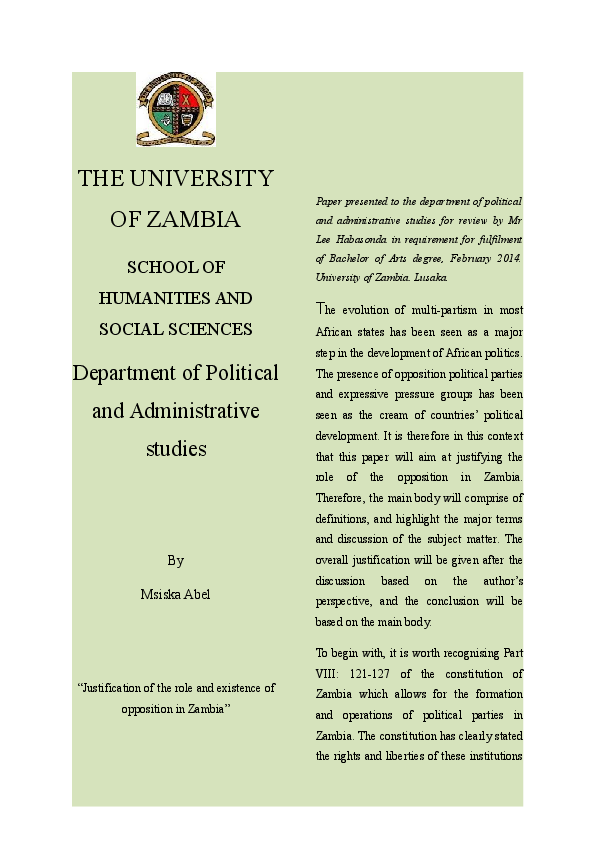 THE UNIVERSITY OF ZAMBIA

SCHOOL OF HUMANITIES AND SOCIAL SCIENCES

Department of Political and Administrative studies

By

Msiska Abel

"Justification of the role and existence of opposition in Zambia"

Paper presented to the department of political and administrative studies for review by Mr Lee Habasonda in requirement for fulfilment of Bachelor of Arts degree, February 2014. University of Zambia. Lusaka.

The evolution of multi-partism in most African states has been seen as a major step in the development of African politics. The presence of opposition political parties and expressive pressure groups has been seen as the cream of countries' political development. It is therefore in this context that this paper will aim at justifying the role of the opposition in Zambia. Therefore, the main body will comprise of definitions, and highlight the major terms and discussion of the subject matter. The overall justification will be given after the discussion based on the author's perspective, and the conclusion will be based on the main body.

To begin with, it is worth recognising Part VIII: 121-127 of the constitution of Zambia which allows for the formation and operations of political parties in Zambia. The constitution has clearly stated the rights and liberties of these institutions